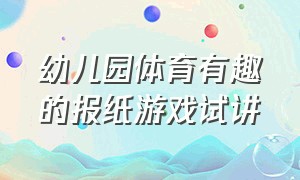 幼儿园体育有趣的报纸游戏试讲